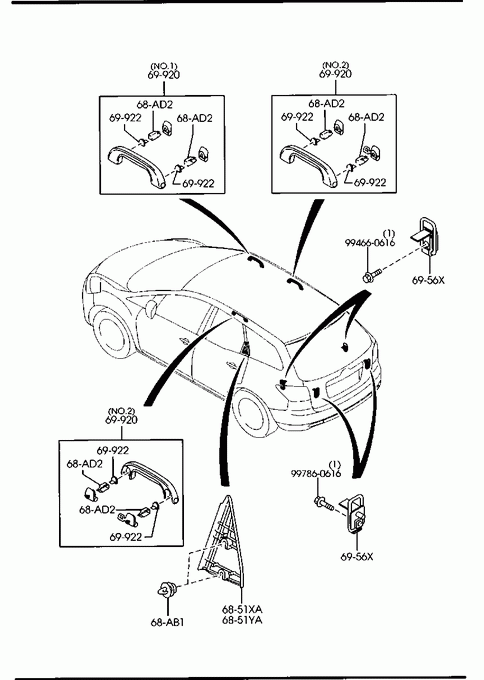 (NO.1)
69-920

68-AD2
69-922
68-AD2
69-922

(NO.2)
69-920

68-AD2
69-922
68-AD2
69-922

(1)
99466-0616
69-56X

(NO.2)
69-920

69-922
68-AD2
68-AD2
69-922

(1)
99786-0616
69-56X

68-AB1
68-51XA
68-51YA